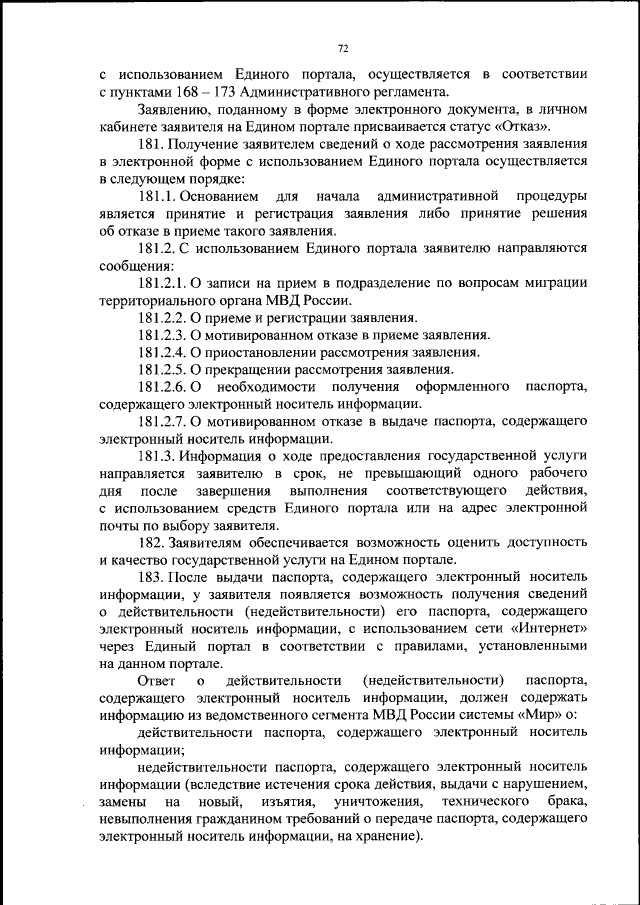 72

с использованием Единого портала, осуществляется в соответствии с пунктами 168 – 173 Административного регламента.

Заявлению, поданному в форме электронного документа, в личном кабинете заявителя на Едином портале присваивается статус «Отказ».

181. Получение заявителем сведений о ходе рассмотрения заявления в электронной форме с использованием Единого портала осуществляется в следующем порядке:

181.1. Основанием для начала административной процедуры является принятие и регистрация заявления либо принятие решения об отказе в приеме такого заявления.

181.2. С использованием Единого портала заявителю направляются сообщения:

181.2.1. О записи на прием в подразделение по вопросам миграции территориального органа МВД России.

181.2.2. О приеме и регистрации заявления.

181.2.3. О мотивированном отказе в приеме заявления.

181.2.4. О приостановлении рассмотрения заявления.

181.2.5. О прекращении рассмотрения заявления.

181.2.6. О необходимости получения оформленного паспорта, содержащего электронный носитель информации.

181.2.7. О мотивированном отказе в выдаче паспорта, содержащего электронный носитель информации.

181.3. Информация о ходе предоставления государственной услуги направляется заявителю в срок, не превышающий одного рабочего дня после завершения выполнения соответствующего действия, с использованием средств Единого портала или на адрес электронной почты по выбору заявителя.

182. Заявителям обеспечивается возможность оценить доступность и качество государственной услуги на Едином портале.

183. После выдачи паспорта, содержащего электронный носитель информации, у заявителя появляется возможность получения сведений о действительности (недействительности) его паспорта, содержащего электронный носитель информации, с использованием сети «Интернет» через Единый портал в соответствии с правилами, установленными на данном портале.

Ответ о действительности (недействительности) паспорта, содержащего электронный носитель информации, должен содержать информацию из ведомственного сегмента МВД России системы «Мир» о:

действительности паспорта, содержащего электронный носитель информации;

недействительности паспорта, содержащего электронный носитель информации (вследствие истечения срока действия, выдачи с нарушением, замены на новый, изъятия, уничтожения, технического брака, невыполнения гражданином требований о передаче паспорта, содержащего электронный носитель информации, на хранение).